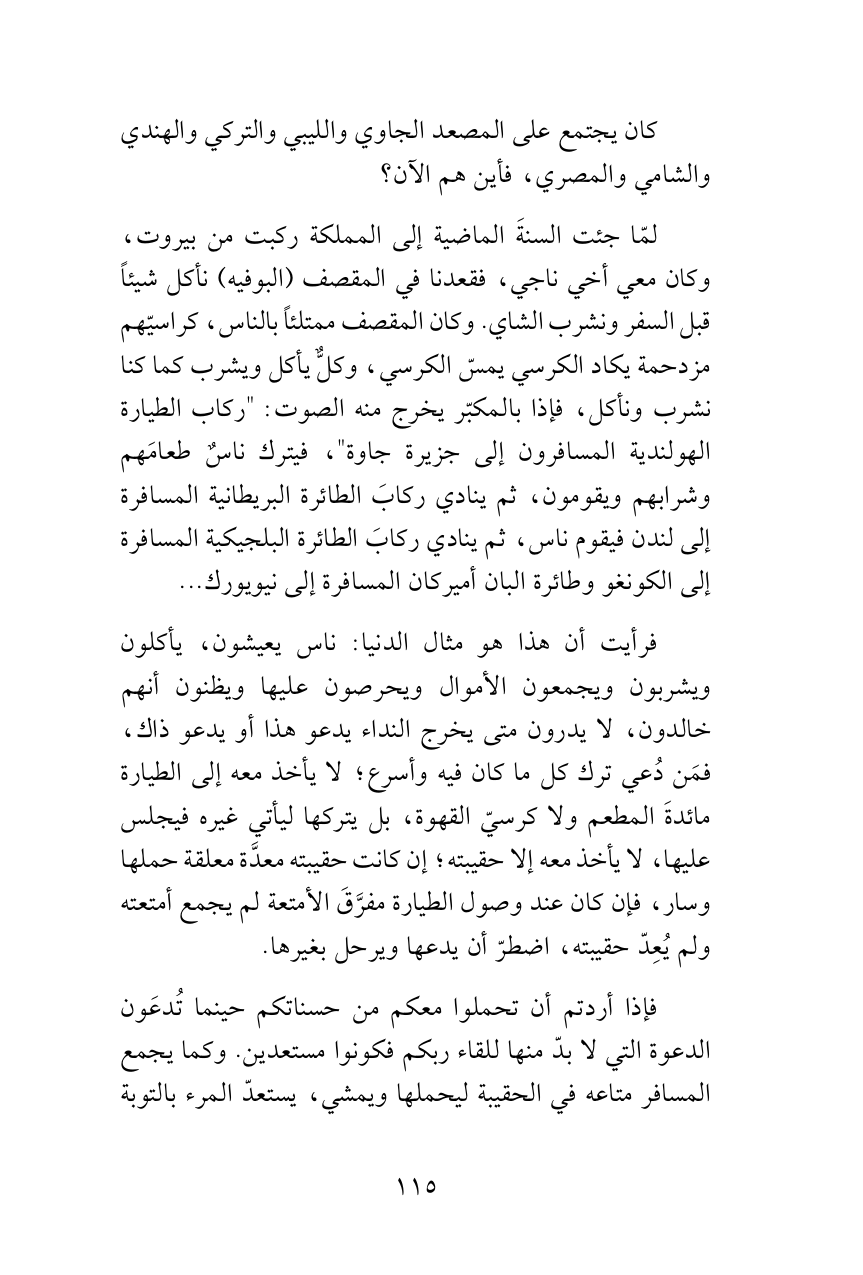 كان يجتمع على المصعد الجاوي والليبي والتركي والهندي والشامي والمصري، فأين هم الآن؟

لمّا جئت السنةَ الماضية إلى المملكة ركبت من بيروت، وكان معي أخي ناجي، فقعدنا في المقصف (البوفيه) نأكل شيئاً قبل السفر ونشرب الشاي. وكان المقصف ممتلئاً بالناس، كراسيّهم مزدحمة يكاد الكرسي يمسّ الكرسي، وكلٌّ يأكل ويشرب كما كنا نشرب ونأكل، فإذا بالمكبّر يخرج منه الصوت: "ركاب الطيارة الهولندية المسافرون إلى جزيرة جاوة"، فيترك ناسٌ طعامَهم وشرابهم ويقومون، ثم ينادي ركابَ الطائرة البريطانية المسافرة إلى لندن فيقوم ناس، ثم ينادي ركابَ الطائرة البلجيكية المسافرة إلى الكونغو وطائرة البان أميركان المسافرة إلى نيويورك...

فرأيت أن هذا هو مثال الدنيا: ناس يعيشون، يأكلون ويشربون ويجمعون الأموال ويحرصون عليها ويظنون أنهم خالدون، لا يدرون متى يخرج النداء يدعو هذا أو يدعو ذاك، فمَن دُعي ترك كل ما كان فيه وأسرع؛ لا يأخذ معه إلى الطيارة مائدةَ المطعم ولا كرسيّ القهوة، بل يتركها ليأتي غيره فيجلس عليها، لا يأخذ معه إلا حقيبته؛ إن كانت حقيبته معدَّة معلقة حملها وسار، فإن كان عند وصول الطيارة مفرَّقَ الأمتعة لم يجمع أمتعته ولم يُعِدّ حقيبته، اضطرّ أن يدعها ويرحل بغيرها.

فإذا أردتم أن تحملوا معكم من حسناتكم حينما تُدعَون الدعوة التي لا بدّ منها للقاء ربكم فكونوا مستعدين. وكما يجمع المسافر متاعه في الحقيبة ليحملها ويمشي، يستعدّ المرء بالتوبة

١١٥